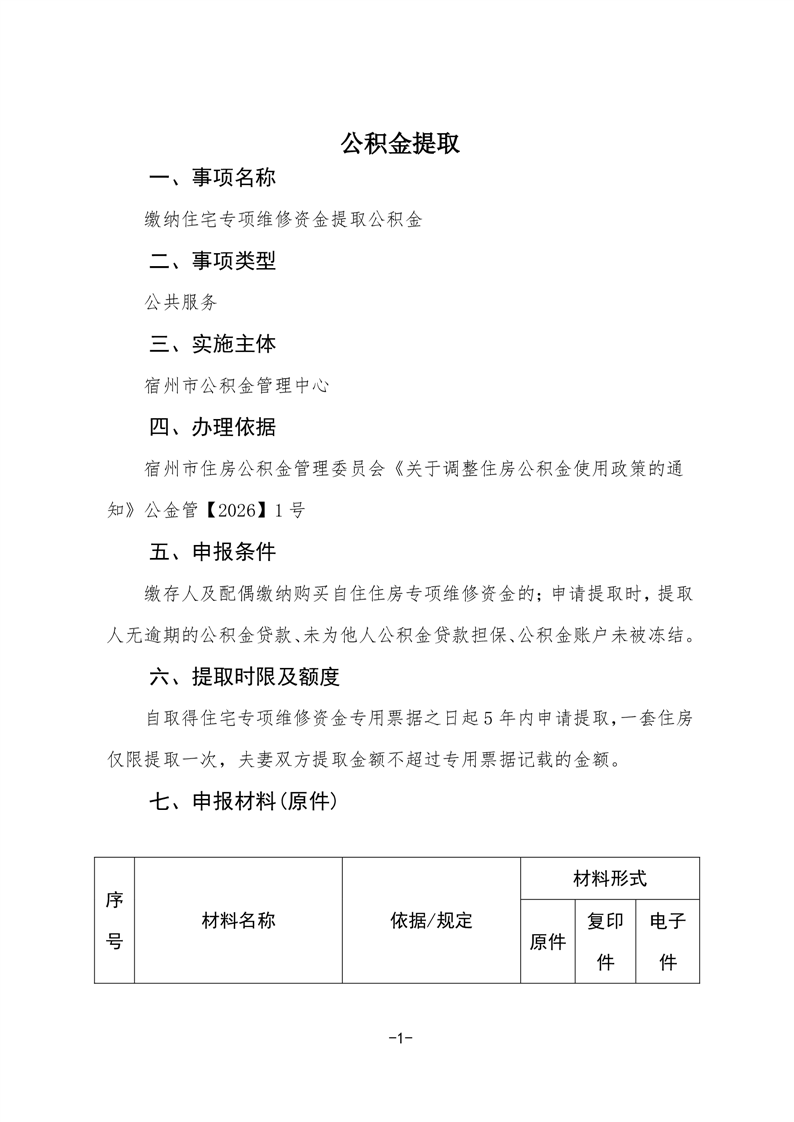 公积金提取

一、事项名称

缴纳住宅专项维修资金提取公积金

二、事项类型

公共服务

三、实施主体

宿州市公积金管理中心

四、办理依据

宿州市住房公积金管理委员会《关于调整住房公积金使用政策的通知》公金管【2026】1号

五、申报条件

缴存人及配偶缴纳购买自住住房专项维修资金的；申请提取时，提取人无逾期的公积金贷款、未为他人公积金贷款担保、公积金账户未被冻结。

六、提取时限及额度

自取得住宅专项维修资金专用票据之日起5年内申请提取，一套住房仅限提取一次，夫妻双方提取金额不超过专用票据记载的金额。

七、申报材料(原件)

| 序号 | 材料名称 | 依据/规定 | 材料形式 | | |
|---|---|---|---|---|---|
| | | | 原件 | 复印件 | 电子件 |

-1-